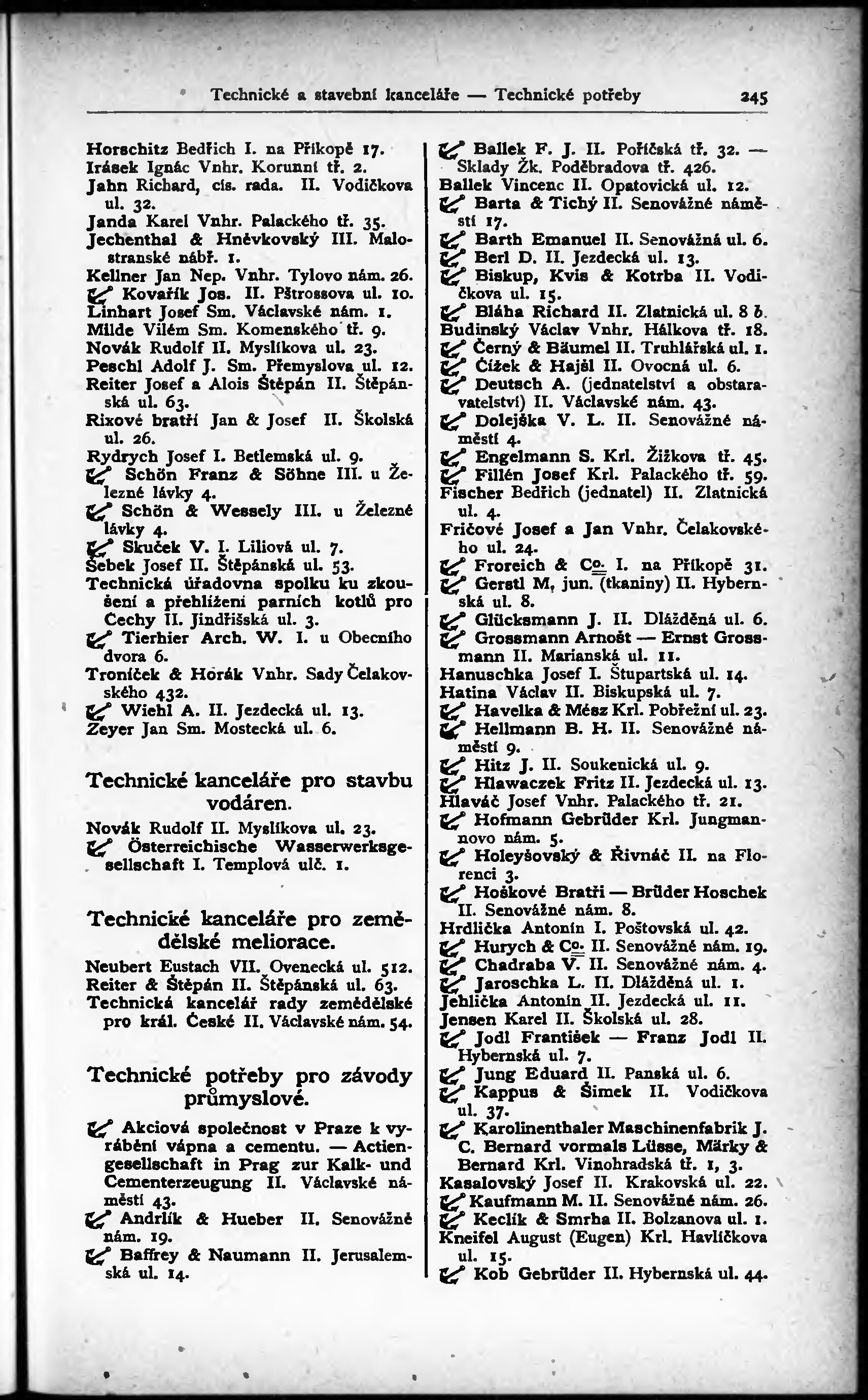 Technické a stavební kanceláře — Technické potřeby 245

Horschitz Bedřich I. na Příkopě 17.
Irásek Ignác Vnhr. Korunní tř. 2.
Jahn Richard, cís. rada. II. Vodičkova ul. 32.
Janda Karel Vnhr. Palackého tř. 35.
Jechenthal & Hněvkovský III. Malostranské nábř. 1.
Kellner Jan Nep. Vnhr. Tylovo nám. 26.
Kovařík Jos. II. Pštrossova ul. 10.
Linhart Josef Sm. Václavské nám. 1.
Milde Vilém Sm. Komenského tř. 9.
Novák Rudolf II. Myslíkova ul. 23.
Peschl Adolf J. Sm. Přemyslova ul. 12.
Reiter Josef a Alois Štěpán II. Štěpánská ul. 63.
Rixové bratří Jan & Josef II. Školská ul. 26.
Rydrych Josef I. Betlemská ul. 9.
Schön Franz & Söhne III. u Železné lávky 4.
Schön & Wessely III. u Železné lávky 4.
Skuček V. I. Liliová ul. 7.
Šebek Josef II. Štěpánská ul. 53.
Technická úřadovna spolku ku zkoušení a přehlížení parních kotlů pro Čechy II. Jindřišská ul. 3.
Tierhier Arch. W. I. u Obecního dvora 6.
Troníček & Horák Vnhr. Sady Čelakovského 432.
Wiehl A. II. Jezdecká ul. 13.
Zeyer Jan Sm. Mostecká ul. 6.

Technické kanceláře pro stavbu vodáren.

Novák Rudolf II. Myslíkova ul. 23.
Österreichische Wasserwerksgesellschaft I. Templová ulč. 1.

Technické kanceláře pro zemědělské meliorace.

Neubert Eustach VII. Ovenecká ul. 512.
Reiter & Štěpán II. Štěpánská ul. 63.
Technická kancelář rady zemědělské pro král. České II. Václavské nám. 54.

Technické potřeby pro závody průmyslové.

Akciová společnost v Praze k vyrábění vápna a cementu. — Actiengesellschaft in Prag zur Kalk- und Cementerzeugung II. Václavské náměstí 43.
Andrlík & Hueber II. Senovážné nám. 19.
Baffrey & Naumann II. Jerusalemská ul. 14.

Ballek F. J. II. Poříčská tř. 32. — Sklady Žk. Poděbradova tř. 426.
Ballek Vincenc II. Opatovická ul. 12.
Barta & Tichý II. Senovážné náměstí 17.
Barth Emanuel II. Senovážná ul. 6.
Berl D. II. Jezdecká ul. 13.
Biskup, Kvis & Kotrba II. Vodičkova ul. 15.
Bláha Richard II. Zlatnická ul. 8 b.
Budinský Václav Vnhr. Hálkova tř. 18.
Černý & Bäumel II. Truhlářská ul. 1.
Čížek & Hajšl II. Ovocná ul. 6.
Deutsch A. (jednatelství a obstaravatelství) II. Václavské nám. 43.
Dolejška V. L. II. Senovážné náměstí 4.
Engelmann S. Krl. Žižkova tř. 45.
Fillén Josef Krl. Palackého tř. 59.
Fischer Bedřich (jednatel) II. Zlatnická ul. 4.
Fričové Josef a Jan Vnhr. Čelakovského ul. 24.
Froreich & Co. I. na Příkopě 31.
Gerstl M, jun. (tkaniny) II. Hybernská ul. 8.
Glücksmann J. II. Dlážděná ul. 6.
Grossmann Arnošt — Ernst Grossmann II. Marianská ul. 11.
Hanuschka Josef I. Štupartská ul. 14.
Hatina Václav II. Biskupská ul. 7.
Havelka & Mész Krl. Pobřežní ul. 23.
Hellmann B. H. II. Senovážné náměstí 9.
Hitz J. II. Soukenická ul. 9.
Hlawaczek Fritz II. Jezdecká ul. 13.
Hlaváč Josef Vnhr. Palackého tř. 21.
Hofmann Gebrüder Krl. Jungmannovo nám. 5.
Holeyšovský & Řivnáč II. na Florenci 3.
Hoškové Bratři — Brüder Hoschek II. Senovážné nám. 8.
Hrdlička Antonín I. Poštovská ul. 42.
Hurych & Co. II. Senovážné nám. 19.
Chadraba V. II. Senovážné nám. 4.
Jaroschka L. II. Dlážděná ul. 1.
Jehlička Antonín II. Jezdecká ul. 11.
Jensen Karel II. Školská ul. 28.
Jodl František — Franz Jodl II. Hybernská ul. 7.
Jung Eduard II. Panská ul. 6.
Kappus & Šimek II. Vodičkova ul. 37.
Karolinenthaler Maschinenfabrik J. C. Bernard vormals Lüsse, Märky & Bernard Krl. Vinohradská tř. 1, 3.
Kasalovský Josef II. Krakovská ul. 22.
Kaufmann M. II. Senovážné nám. 26.
Keclík & Smrha II. Bolzanova ul. 1.
Kneifel August (Eugen) Krl. Havlíčkova ul. 15.
Kob Gebrüder II. Hybernská ul. 44.